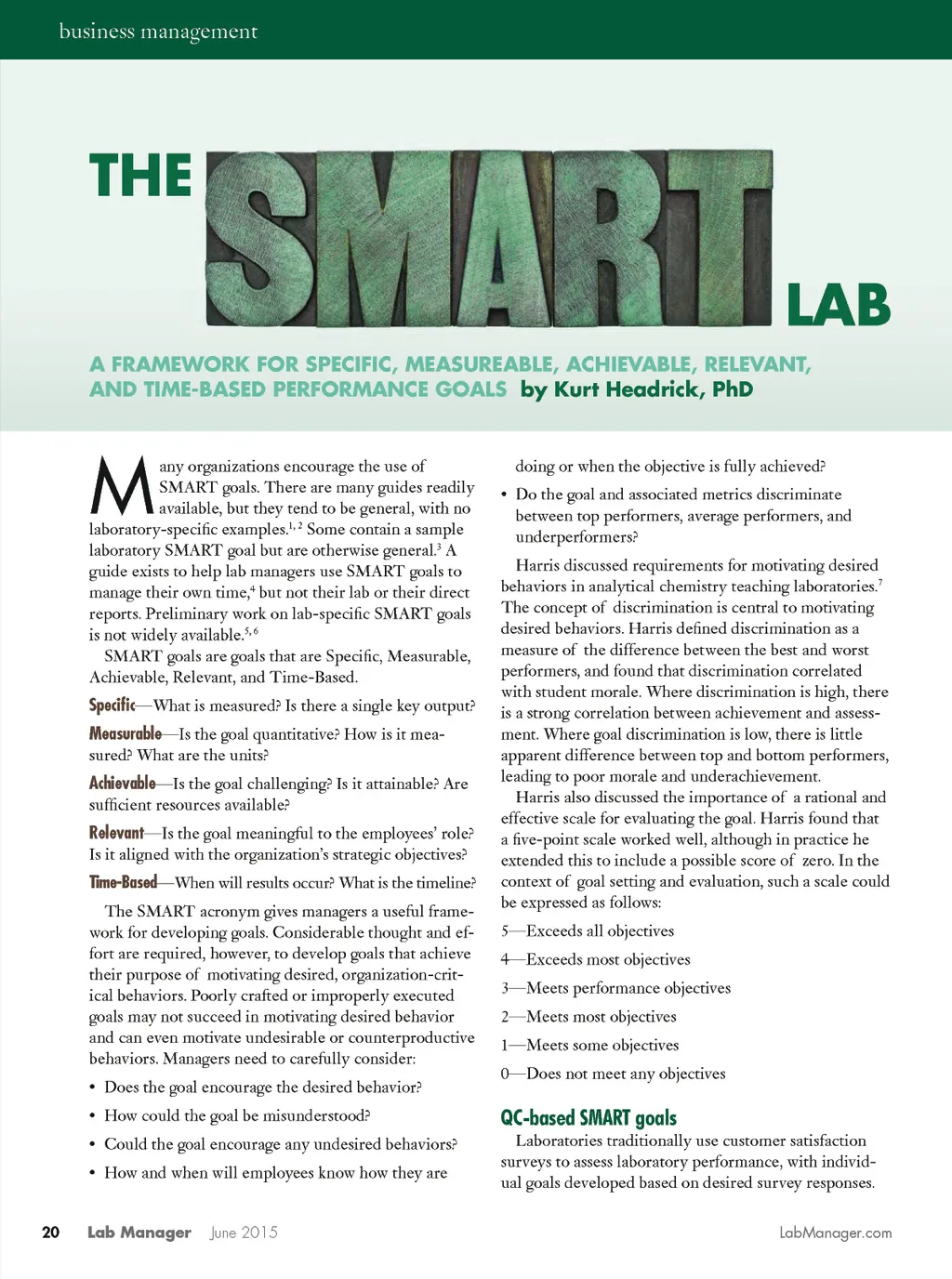 business management

THE SMART LAB

A FRAMEWORK FOR SPECIFIC, MEASUREABLE, ACHIEVABLE, RELEVANT, AND TIME-BASED PERFORMANCE GOALS by Kurt Headrick, PhD

Many organizations encourage the use of SMART goals. There are many guides readily available, but they tend to be general, with no laboratory-specific examples.$^{1, 2}$ Some contain a sample laboratory SMART goal but are otherwise general.$^{3}$ A guide exists to help lab managers use SMART goals to manage their own time,$^{4}$ but not their lab or their direct reports. Preliminary work on lab-specific SMART goals is not widely available.$^{5, 6}$

SMART goals are goals that are Specific, Measurable, Achievable, Relevant, and Time-Based.

Specific—What is measured? Is there a single key output?

Measurable—Is the goal quantitative? How is it measured? What are the units?

Achievable—Is the goal challenging? Is it attainable? Are sufficient resources available?

Relevant—Is the goal meaningful to the employees' role? Is it aligned with the organization's strategic objectives?

Time-Based—When will results occur? What is the timeline?

The SMART acronym gives managers a useful framework for developing goals. Considerable thought and effort are required, however, to develop goals that achieve their purpose of motivating desired, organization-critical behaviors. Poorly crafted or improperly executed goals may not succeed in motivating desired behavior and can even motivate undesirable or counterproductive behaviors. Managers need to carefully consider:

• Does the goal encourage the desired behavior?
• How could the goal be misunderstood?
• Could the goal encourage any undesired behaviors?
• How and when will employees know how they are doing or when the objective is fully achieved?
• Do the goal and associated metrics discriminate between top performers, average performers, and underperformers?

Harris discussed requirements for motivating desired behaviors in analytical chemistry teaching laboratories.$^{7}$ The concept of discrimination is central to motivating desired behaviors. Harris defined discrimination as a measure of the difference between the best and worst performers, and found that discrimination correlated with student morale. Where discrimination is high, there is a strong correlation between achievement and assessment. Where goal discrimination is low, there is little apparent difference between top and bottom performers, leading to poor morale and underachievement.

Harris also discussed the importance of a rational and effective scale for evaluating the goal. Harris found that a five-point scale worked well, although in practice he extended this to include a possible score of zero. In the context of goal setting and evaluation, such a scale could be expressed as follows:

5—Exceeds all objectives

4—Exceeds most objectives

3—Meets performance objectives

2—Meets most objectives

1—Meets some objectives

0—Does not meet any objectives

QC-based SMART goals

Laboratories traditionally use customer satisfaction surveys to assess laboratory performance, with individual goals developed based on desired survey responses.

20 Lab Manager June 2015 LabManager.com